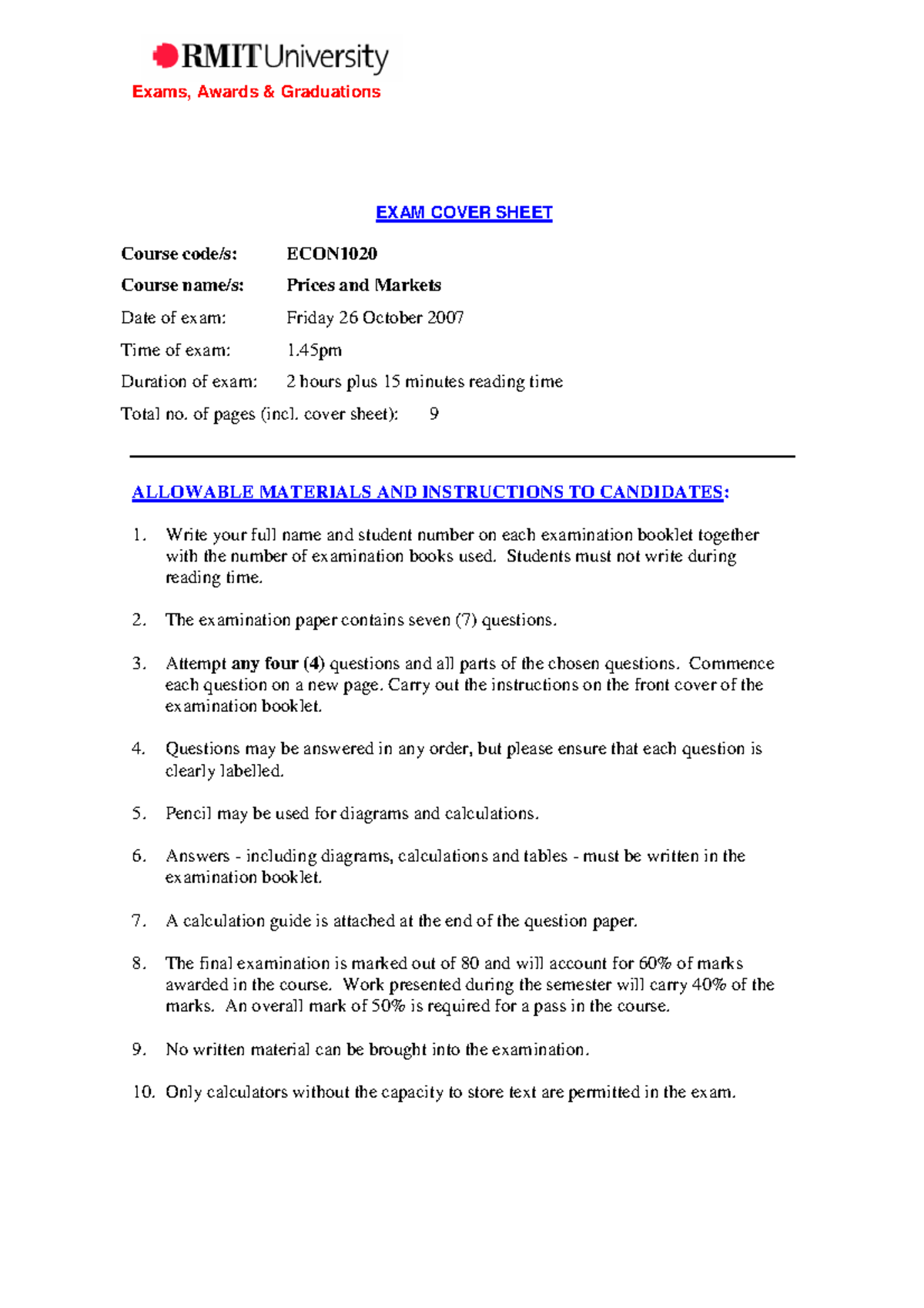 RMIT University
Exams, Awards & Graduations

EXAM COVER SHEET

Course code/s: ECON1020
Course name/s: Prices and Markets
Date of exam: Friday 26 October 2007
Time of exam: 1.45pm
Duration of exam: 2 hours plus 15 minutes reading time
Total no. of pages (incl. cover sheet): 9

ALLOWABLE MATERIALS AND INSTRUCTIONS TO CANDIDATES:

1. Write your full name and student number on each examination booklet together with the number of examination books used. Students must not write during reading time.

2. The examination paper contains seven (7) questions.

3. Attempt any four (4) questions and all parts of the chosen questions. Commence each question on a new page. Carry out the instructions on the front cover of the examination booklet.

4. Questions may be answered in any order, but please ensure that each question is clearly labelled.

5. Pencil may be used for diagrams and calculations.

6. Answers - including diagrams, calculations and tables - must be written in the examination booklet.

7. A calculation guide is attached at the end of the question paper.

8. The final examination is marked out of 80 and will account for 60% of marks awarded in the course. Work presented during the semester will carry 40% of the marks. An overall mark of 50% is required for a pass in the course.

9. No written material can be brought into the examination.

10. Only calculators without the capacity to store text are permitted in the exam.